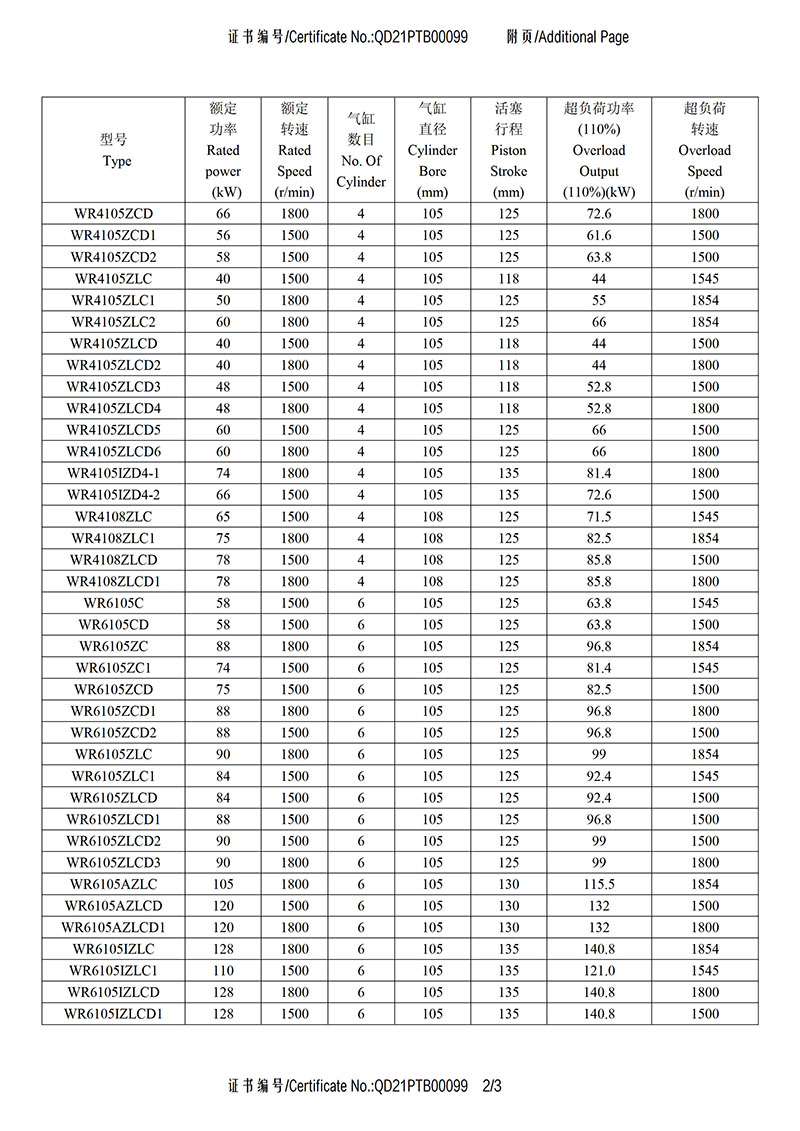 证书编号/Certificate No.:QD21PTB00099　　附页/Additional Page

| 型号 Type | 额定功率 Rated power (kW) | 额定转速 Rated Speed (r/min) | 气缸数目 No. Of Cylinder | 气缸直径 Cylinder Bore (mm) | 活塞行程 Piston Stroke (mm) | 超负荷功率 (110%) Overload Output (110%)(kW) | 超负荷转速 Overload Speed (r/min) |
|---|---|---|---|---|---|---|---|
| WR4105ZCD | 66 | 1800 | 4 | 105 | 125 | 72.6 | 1800 |
| WR4105ZCD1 | 56 | 1500 | 4 | 105 | 125 | 61.6 | 1500 |
| WR4105ZCD2 | 58 | 1500 | 4 | 105 | 125 | 63.8 | 1500 |
| WR4105ZLC | 40 | 1500 | 4 | 105 | 118 | 44 | 1545 |
| WR4105ZLC1 | 50 | 1800 | 4 | 105 | 125 | 55 | 1854 |
| WR4105ZLC2 | 60 | 1800 | 4 | 105 | 125 | 66 | 1854 |
| WR4105ZLCD | 40 | 1500 | 4 | 105 | 118 | 44 | 1500 |
| WR4105ZLCD2 | 40 | 1800 | 4 | 105 | 118 | 44 | 1800 |
| WR4105ZLCD3 | 48 | 1500 | 4 | 105 | 118 | 52.8 | 1500 |
| WR4105ZLCD4 | 48 | 1800 | 4 | 105 | 118 | 52.8 | 1800 |
| WR4105ZLCD5 | 60 | 1500 | 4 | 105 | 125 | 66 | 1500 |
| WR4105ZLCD6 | 60 | 1800 | 4 | 105 | 125 | 66 | 1800 |
| WR4105IZD4-1 | 74 | 1800 | 4 | 105 | 135 | 81.4 | 1800 |
| WR4105IZD4-2 | 66 | 1500 | 4 | 105 | 135 | 72.6 | 1500 |
| WR4108ZLC | 65 | 1500 | 4 | 108 | 125 | 71.5 | 1545 |
| WR4108ZLC1 | 75 | 1800 | 4 | 108 | 125 | 82.5 | 1854 |
| WR4108ZLCD | 78 | 1500 | 4 | 108 | 125 | 85.8 | 1500 |
| WR4108ZLCD1 | 78 | 1800 | 4 | 108 | 125 | 85.8 | 1800 |
| WR6105C | 58 | 1500 | 6 | 105 | 125 | 63.8 | 1545 |
| WR6105CD | 58 | 1500 | 6 | 105 | 125 | 63.8 | 1500 |
| WR6105ZC | 88 | 1800 | 6 | 105 | 125 | 96.8 | 1854 |
| WR6105ZC1 | 74 | 1500 | 6 | 105 | 125 | 81.4 | 1545 |
| WR6105ZCD | 75 | 1500 | 6 | 105 | 125 | 82.5 | 1500 |
| WR6105ZCD1 | 88 | 1800 | 6 | 105 | 125 | 96.8 | 1800 |
| WR6105ZCD2 | 88 | 1500 | 6 | 105 | 125 | 96.8 | 1500 |
| WR6105ZLC | 90 | 1800 | 6 | 105 | 125 | 99 | 1854 |
| WR6105ZLC1 | 84 | 1500 | 6 | 105 | 125 | 92.4 | 1545 |
| WR6105ZLCD | 84 | 1500 | 6 | 105 | 125 | 92.4 | 1500 |
| WR6105ZLCD1 | 88 | 1500 | 6 | 105 | 125 | 96.8 | 1500 |
| WR6105ZLCD2 | 90 | 1500 | 6 | 105 | 125 | 99 | 1500 |
| WR6105ZLCD3 | 90 | 1800 | 6 | 105 | 125 | 99 | 1800 |
| WR6105AZLC | 105 | 1800 | 6 | 105 | 130 | 115.5 | 1854 |
| WR6105AZLCD | 120 | 1500 | 6 | 105 | 130 | 132 | 1500 |
| WR6105AZLCD1 | 120 | 1800 | 6 | 105 | 130 | 132 | 1800 |
| WR6105IZLC | 128 | 1800 | 6 | 105 | 135 | 140.8 | 1854 |
| WR6105IZLC1 | 110 | 1500 | 6 | 105 | 135 | 121.0 | 1545 |
| WR6105IZLCD | 128 | 1800 | 6 | 105 | 135 | 140.8 | 1800 |
| WR6105IZLCD1 | 128 | 1500 | 6 | 105 | 135 | 140.8 | 1500 |

证书编号/Certificate No.:QD21PTB00099　2/3